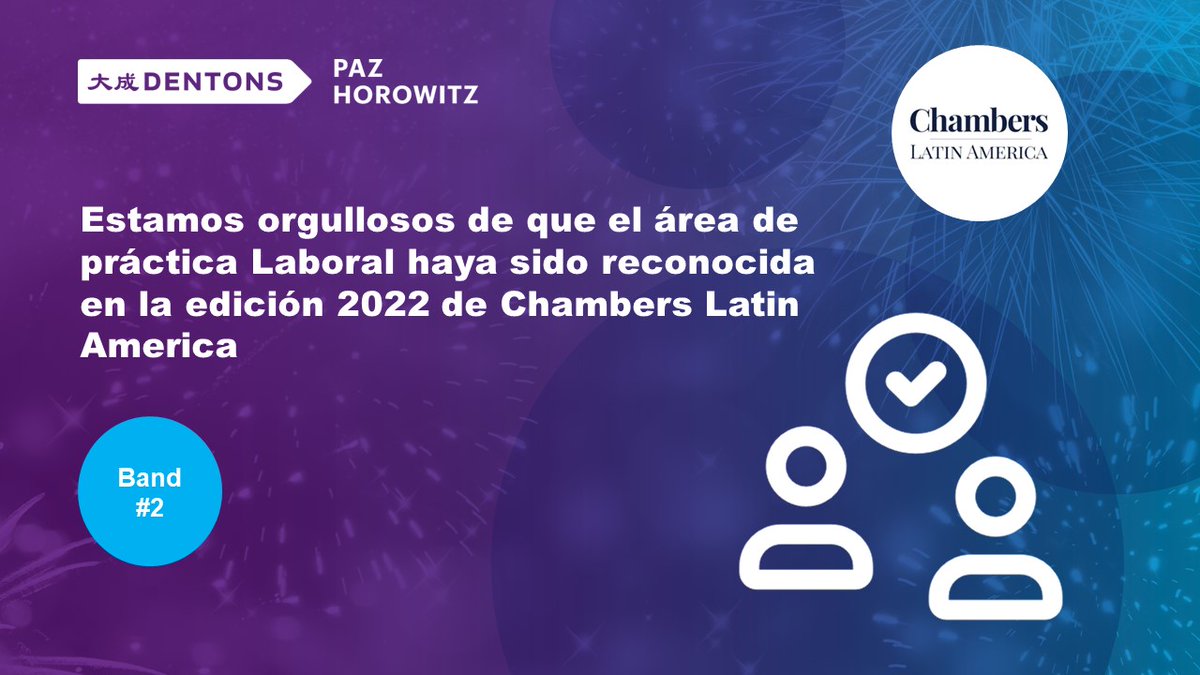 大成 DENTONS

PAZ HOROWITZ

Chambers
LATIN AMERICA

Estamos orgullosos de que el área de práctica Laboral haya sido reconocida en la edición 2022 de Chambers Latin America

Band #2